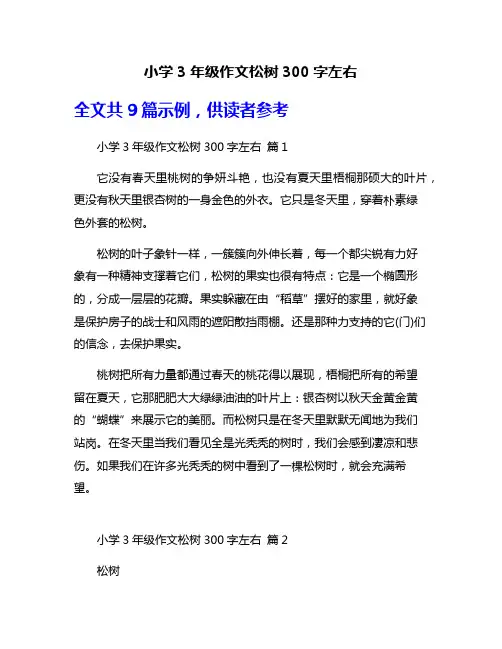 小学 3 年级作文松树 300 字左右

全文共 9 篇示例，供读者参考

小学 3 年级作文松树 300 字左右 篇 1

它没有春天里桃树的争妍斗艳，也没有夏天里梧桐那硕大的叶片，更没有秋天里银杏树的一身金色的外衣。它只是冬天里，穿着朴素绿色外套的松树。

松树的叶子象针一样，一簇簇向外伸长着，每一个都尖锐有力好象有一种精神支撑着它们，松树的果实也很有特点：它是一个椭圆形的，分成一层层的花瓣。果实躲藏在由“稻草”摆好的家里，就好象是保护房子的战士和风雨的遮阳散挡雨棚。还是那种力支持的它(门)们的信念，去保护果实。

桃树把所有力量都通过春天的桃花得以展现，梧桐把所有的希望留在夏天，它那肥肥大大绿绿油油的叶片上：银杏树以秋天金黄金黄的“蝴蝶”来展示它的美丽。而松树只是在冬天里默默无闻地为我们站岗。在冬天里当我们看见全是光秃秃的树时，我们会感到凄凉和悲伤。如果我们在许多光秃秃的树中看到了一棵松树时，就会充满希望。

小学 3 年级作文松树 300 字左右 篇 2

松树